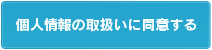 個人情報の取扱いに同意する